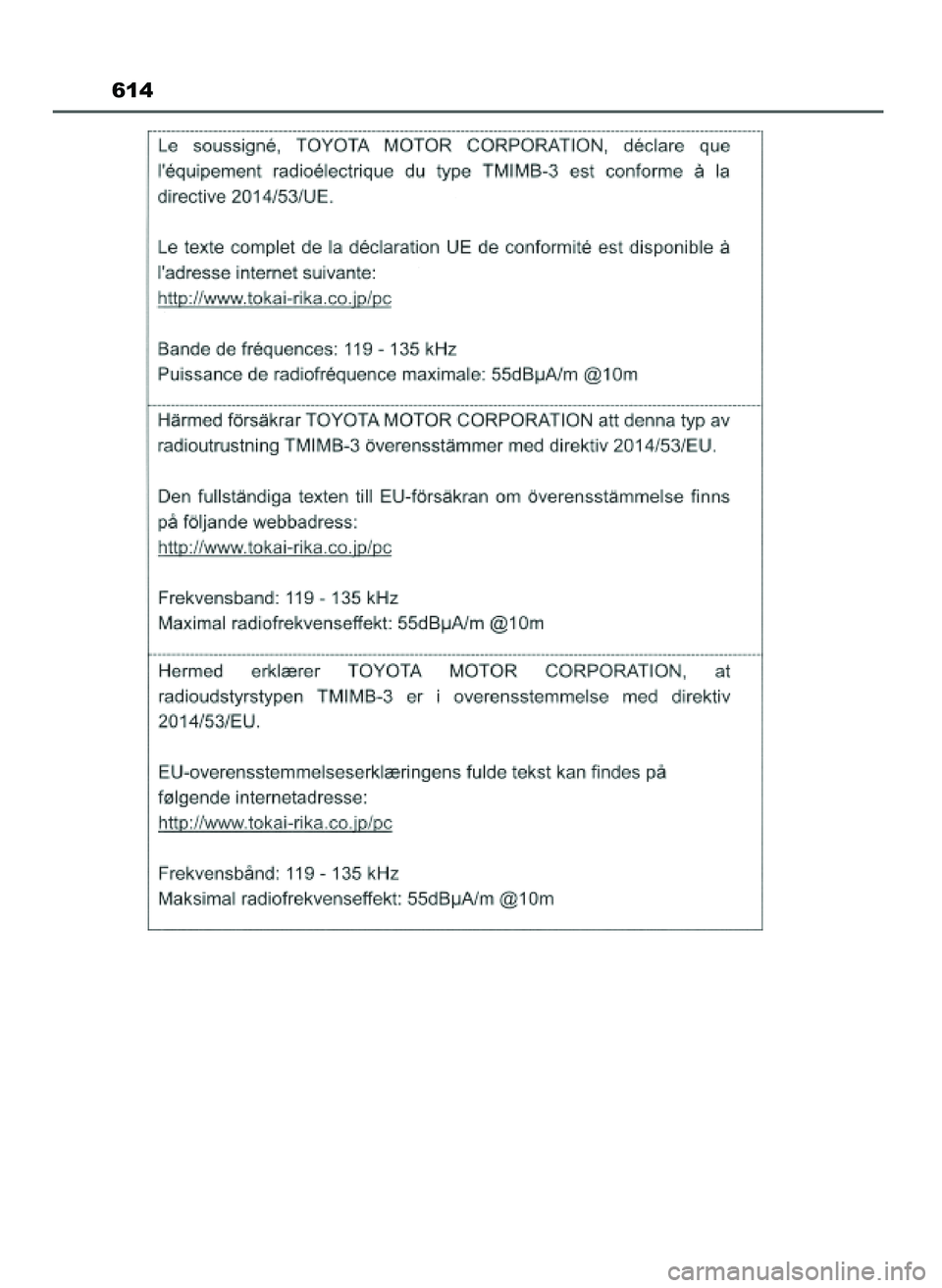 614

Le soussigné, TOYOTA MOTOR CORPORATION, déclare que l'équipement radioélectrique du type TMIMB-3 est conforme à la directive 2014/53/UE.

Le texte complet de la déclaration UE de conformité est disponible à l'adresse internet suivante:
http://www.tokai-rika.co.jp/pc

Bande de fréquences: 119 - 135 kHz
Puissance de radiofréquence maximale: 55dBμA/m @10m

Härmed försäkrar TOYOTA MOTOR CORPORATION att denna typ av radioutrustning TMIMB-3 överensstämmer med direktiv 2014/53/EU.

Den fullständiga texten till EU-försäkran om överensstämmelse finns på följande webbadress:
http://www.tokai-rika.co.jp/pc

Frekvensband: 119 - 135 kHz
Maximal radiofrekvenseffekt: 55dBμA/m @10m

Hermed erklærer TOYOTA MOTOR CORPORATION, at radioudstyrstypen TMIMB-3 er i overensstemmelse med direktiv 2014/53/EU.

EU-overensstemmelseserklæringens fulde tekst kan findes på følgende internetadresse:
http://www.tokai-rika.co.jp/pc

Frekvensbånd: 119 - 135 kHz
Maksimal radiofrekvenseffekt: 55dBμA/m @10m

carmanualsonline.info